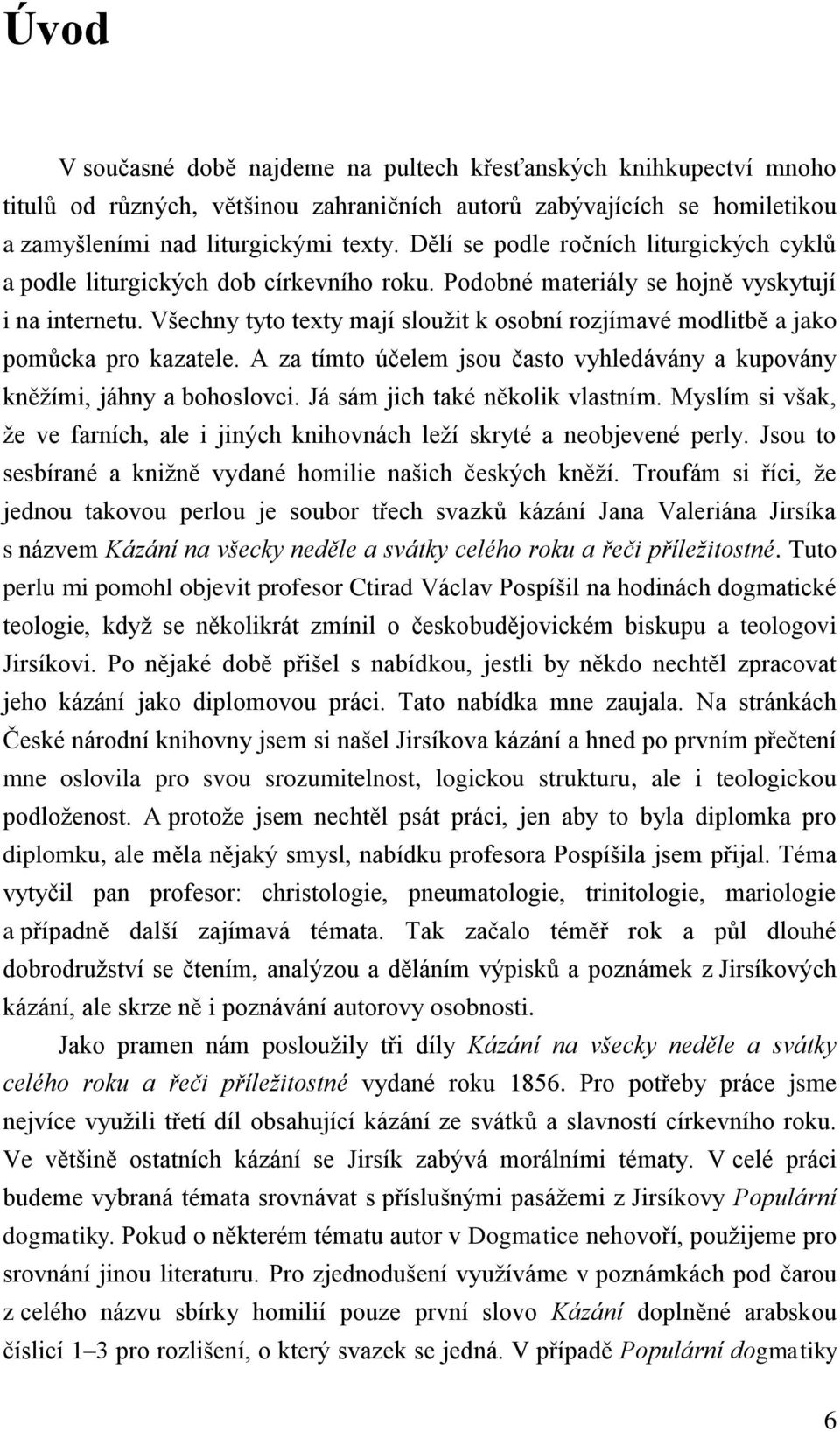 Úvod

V současné době najdeme na pultech křesťanských knihkupectví mnoho titulů od různých, většinou zahraničních autorů zabývajících se homiletikou a zamyšleními nad liturgickými texty. Dělí se podle ročních liturgických cyklů a podle liturgických dob církevního roku. Podobné materiály se hojně vyskytují i na internetu. Všechny tyto texty mají sloužit k osobní rozjímavé modlitbě a jako pomůcka pro kazatele. A za tímto účelem jsou často vyhledávány a kupovány kněžími, jáhny a bohoslovci. Já sám jich také několik vlastním. Myslím si však, že ve farních, ale i jiných knihovnách leží skryté a neobjevené perly. Jsou to sesbírané a knižně vydané homilie našich českých kněží. Troufám si říci, že jednou takovou perlou je soubor třech svazků kázání Jana Valeriána Jirsíka s názvem Kázání na všecky neděle a svátky celého roku a řeči příležitostné. Tuto perlu mi pomohl objevit profesor Ctirad Václav Pospíšil na hodinách dogmatické teologie, když se několikrát zmínil o českobudějovickém biskupu a teologovi Jirsíkovi. Po nějaké době přišel s nabídkou, jestli by někdo nechtěl zpracovat jeho kázání jako diplomovou práci. Tato nabídka mne zaujala. Na stránkách České národní knihovny jsem si našel Jirsíkova kázání a hned po prvním přečtení mne oslovila pro svou srozumitelnost, logickou strukturu, ale i teologickou podloženost. A protože jsem nechtěl psát práci, jen aby to byla diplomka pro diplomku, ale měla nějaký smysl, nabídku profesora Pospíšila jsem přijal. Téma vytyčil pan profesor: christologie, pneumatologie, trinitologie, mariologie a případně další zajímavá témata. Tak začalo téměř rok a půl dlouhé dobrodružství se čtením, analýzou a děláním výpisků a poznámek z Jirsíkových kázání, ale skrze ně i poznávání autorovy osobnosti.

Jako pramen nám posloužily tři díly Kázání na všecky neděle a svátky celého roku a řeči příležitostné vydané roku 1856. Pro potřeby práce jsme nejvíce využili třetí díl obsahující kázání ze svátků a slavností církevního roku. Ve většině ostatních kázání se Jirsík zabývá morálními tématy. V celé práci budeme vybraná témata srovnávat s příslušnými pasážemi z Jirsíkovy Populární dogmatiky. Pokud o některém tématu autor v Dogmatice nehovoří, použijeme pro srovnání jinou literaturu. Pro zjednodušení využíváme v poznámkách pod čarou z celého názvu sbírky homilií pouze první slovo Kázání doplněné arabskou číslicí 1–3 pro rozlišení, o který svazek se jedná. V případě Populární dogmatiky

6